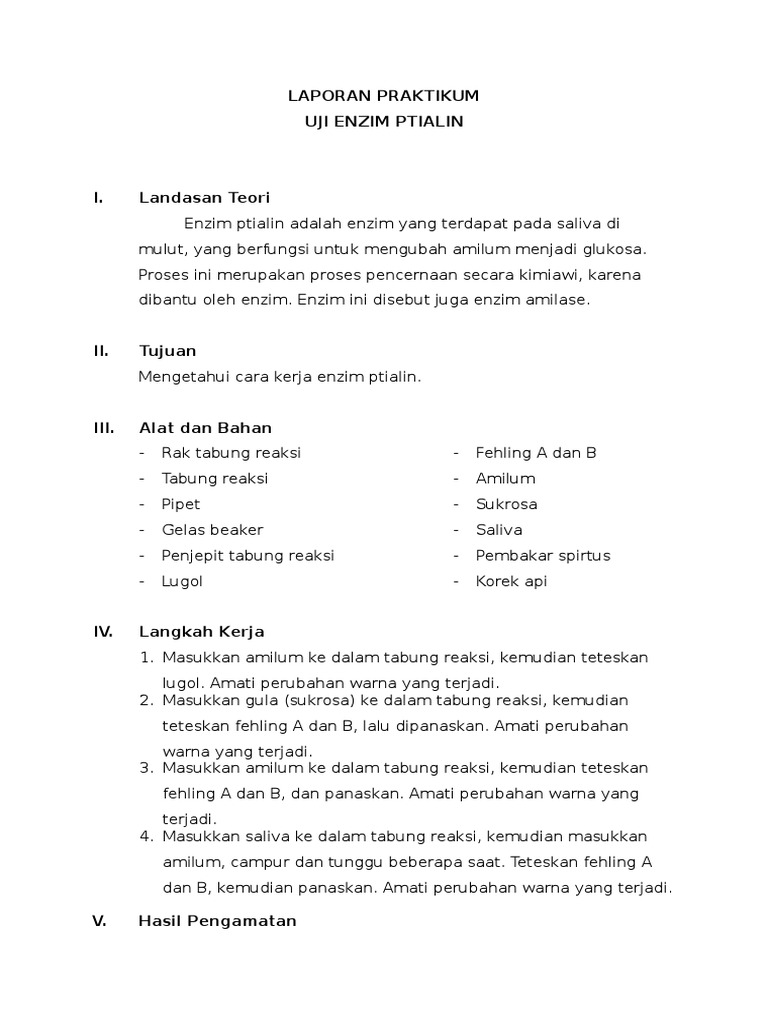 LAPORAN PRAKTIKUM
UJI ENZIM PTIALIN

I. Landasan Teori

Enzim ptialin adalah enzim yang terdapat pada saliva di mulut, yang berfungsi untuk mengubah amilum menjadi glukosa. Proses ini merupakan proses pencernaan secara kimiawi, karena dibantu oleh enzim. Enzim ini disebut juga enzim amilase.

II. Tujuan

Mengetahui cara kerja enzim ptialin.

III. Alat dan Bahan

- Rak tabung reaksi
- Tabung reaksi
- Pipet
- Gelas beaker
- Penjepit tabung reaksi
- Lugol

- Fehling A dan B
- Amilum
- Sukrosa
- Saliva
- Pembakar spirtus
- Korek api

IV. Langkah Kerja

1. Masukkan amilum ke dalam tabung reaksi, kemudian teteskan lugol. Amati perubahan warna yang terjadi.
2. Masukkan gula (sukrosa) ke dalam tabung reaksi, kemudian teteskan fehling A dan B, lalu dipanaskan. Amati perubahan warna yang terjadi.
3. Masukkan amilum ke dalam tabung reaksi, kemudian teteskan fehling A dan B, dan panaskan. Amati perubahan warna yang terjadi.
4. Masukkan saliva ke dalam tabung reaksi, kemudian masukkan amilum, campur dan tunggu beberapa saat. Teteskan fehling A dan B, kemudian panaskan. Amati perubahan warna yang terjadi.

V. Hasil Pengamatan